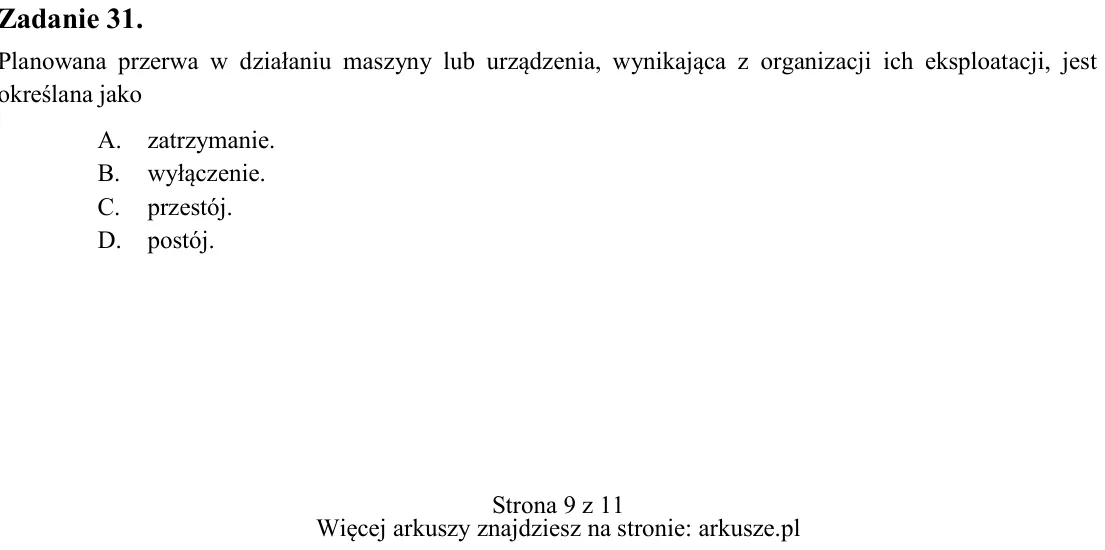 Zadanie 31.

Planowana przerwa w działaniu maszyny lub urządzenia, wynikająca z organizacji ich eksploatacji, jest określana jako

A. zatrzymanie.
B. wyłączenie.
C. przestój.
D. postój.

Strona 9 z 11
Więcej arkuszy znajdziesz na stronie: arkusze.pl